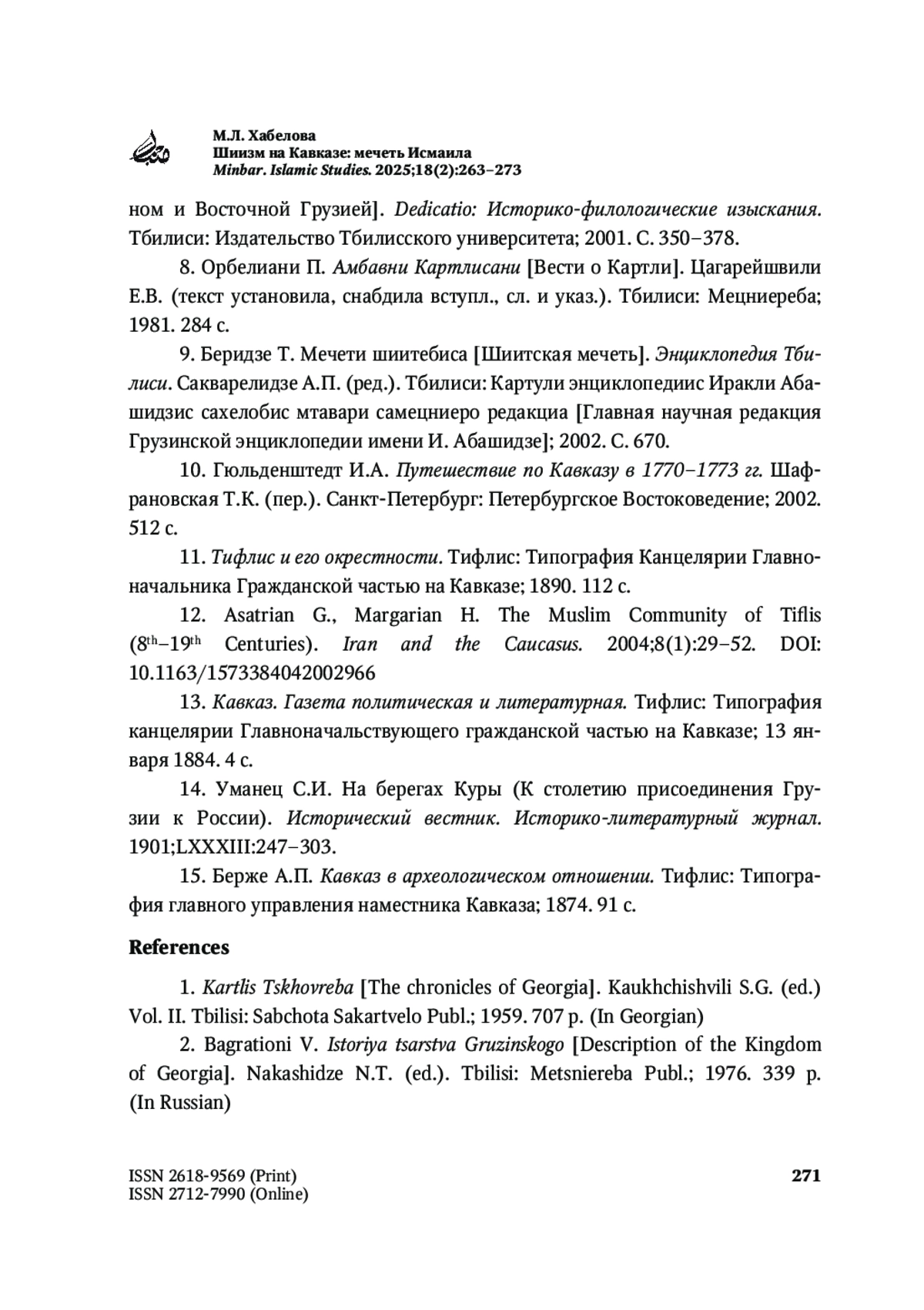 М.Л. Хабелова
Шиизм на Кавказе: мечеть Исмаила
Minbar. Islamic Studies. 2025;18(2):263–273

ном и Восточной Грузией]. Dedicatio: Историко-филологические изыскания. Тбилиси: Издательство Тбилисского университета; 2001. С. 350–378.

8. Орбелиани П. Амбавни Картлисани [Вести о Картли]. Цагарейшвили Е.В. (текст установила, снабдила вступл., сл. и указ.). Тбилиси: Мецниереба; 1981. 284 с.

9. Беридзе Т. Мечети шиитебиса [Шиитская мечеть]. Энциклопедия Тбилиси. Сакварелидзе А.П. (ред.). Тбилиси: Картули энциклопедиис Иракли Абашидзис сахелобис мтавари самецниеро редакциа [Главная научная редакция Грузинской энциклопедии имени И. Абашидзе]; 2002. С. 670.

10. Гюльденштедт И.А. Путешествие по Кавказу в 1770–1773 гг. Шафрановская Т.К. (пер.). Санкт-Петербург: Петербургское Востоковедение; 2002. 512 с.

11. Тифлис и его окрестности. Тифлис: Типография Канцелярии Главноначальника Гражданской частью на Кавказе; 1890. 112 с.

12. Asatrian G., Margarian H. The Muslim Community of Tiflis ($8^{th}$–$19^{th}$ Centuries). Iran and the Caucasus. 2004;8(1):29–52. DOI: 10.1163/1573384042002966

13. Кавказ. Газета политическая и литературная. Тифлис: Типография канцелярии Главноначальствующего гражданской частью на Кавказе; 13 января 1884. 4 с.

14. Уманец С.И. На берегах Куры (К столетию присоединения Грузии к России). Исторический вестник. Историко-литературный журнал. 1901;LXXXIII:247–303.

15. Берже А.П. Кавказ в археологическом отношении. Тифлис: Типография главного управления наместника Кавказа; 1874. 91 с.

References

1. Kartlis Tskhovreba [The chronicles of Georgia]. Kaukhchishvili S.G. (ed.) Vol. II. Tbilisi: Sabchota Sakartvelo Publ.; 1959. 707 p. (In Georgian)

2. Bagrationi V. Istoriya tsarstva Gruzinskogo [Description of the Kingdom of Georgia]. Nakashidze N.T. (ed.). Tbilisi: Metsniereba Publ.; 1976. 339 p. (In Russian)

ISSN 2618-9569 (Print)
ISSN 2712-7990 (Online)
271